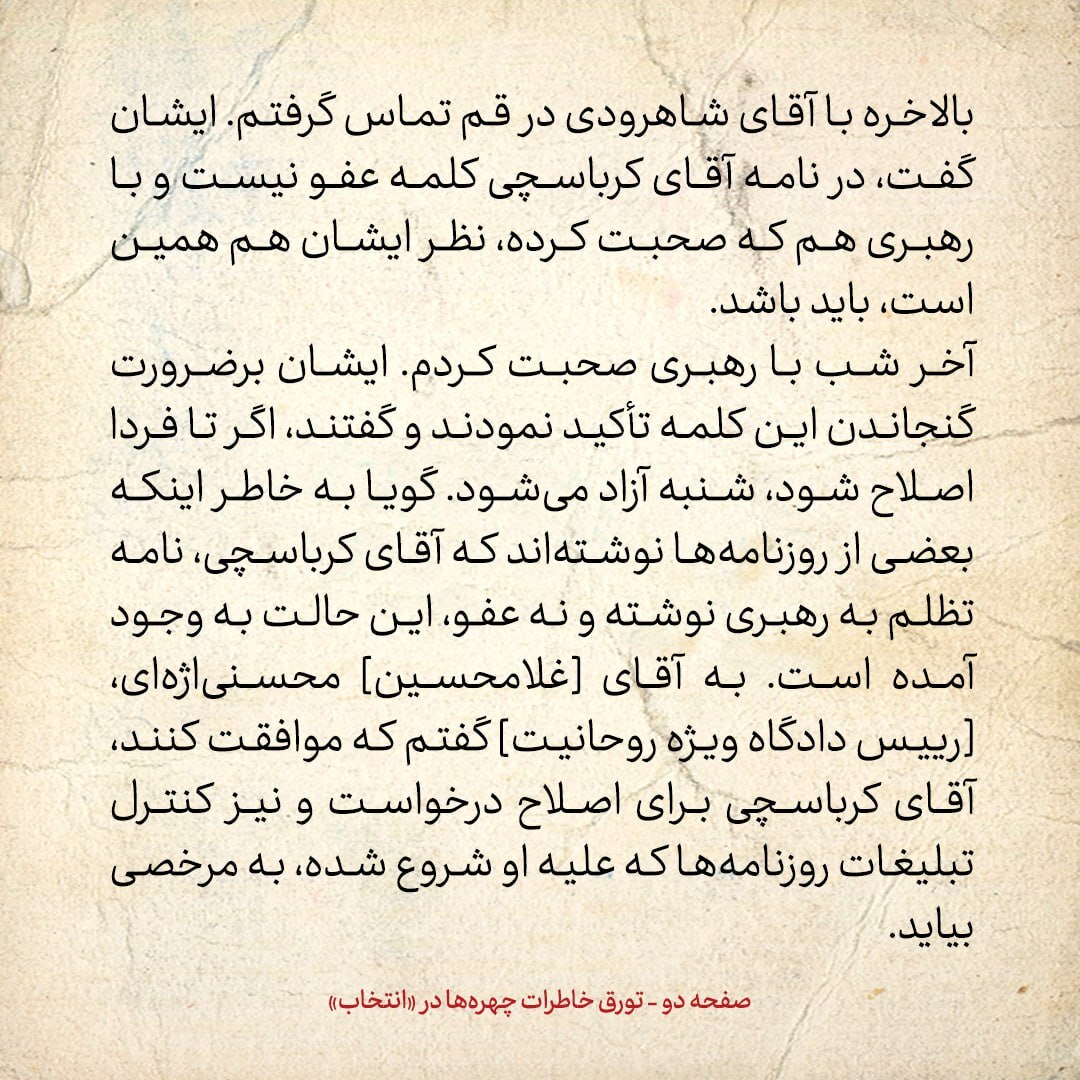 بالاخره با آقای شاهرودی در قم تماس گرفتم. ایشان گفت، در نامه آقای کرباسچی کلمه عفو نیست و با رهبری هم که صحبت کرده، نظر ایشان هم همین است، باید باشد.
آخر شب با رهبری صحبت کردم. ایشان برضرورت گنجاندن این کلمه تأکید نمودند و گفتند، اگر تا فردا اصلاح شود، شنبه آزاد می‌شود. گویا به خاطر اینکه بعضی از روزنامه‌ها نوشته‌اند که آقای کرباسچی، نامه تظلم به رهبری نوشته و نه عفو، این حالت به وجود آمده است. به آقای [غلامحسین] محسنی‌اژه‌ای، [رییس دادگاه ویژه روحانیت] گفتم که موافقت کنند، آقای کرباسچی برای اصلاح درخواست و نیز کنترل تبلیغات روزنامه‌ها که علیه او شروع شده، به مرخصی بیاید.

صفحه دو - تورق خاطرات چهره‌ها در «انتخاب»